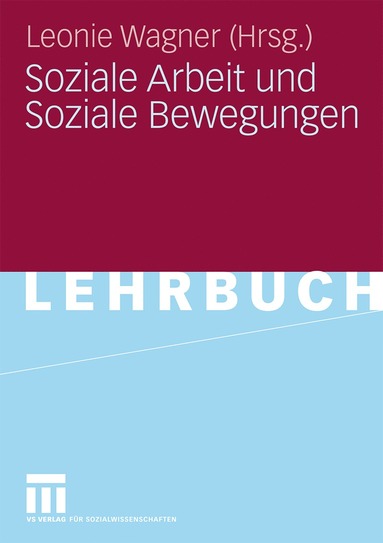 Leonie Wagner (Hrsg.)

Soziale Arbeit und Soziale Bewegungen

LEHRBUCH

VS VERLAG FÜR SOZIALWISSENSCHAFTEN